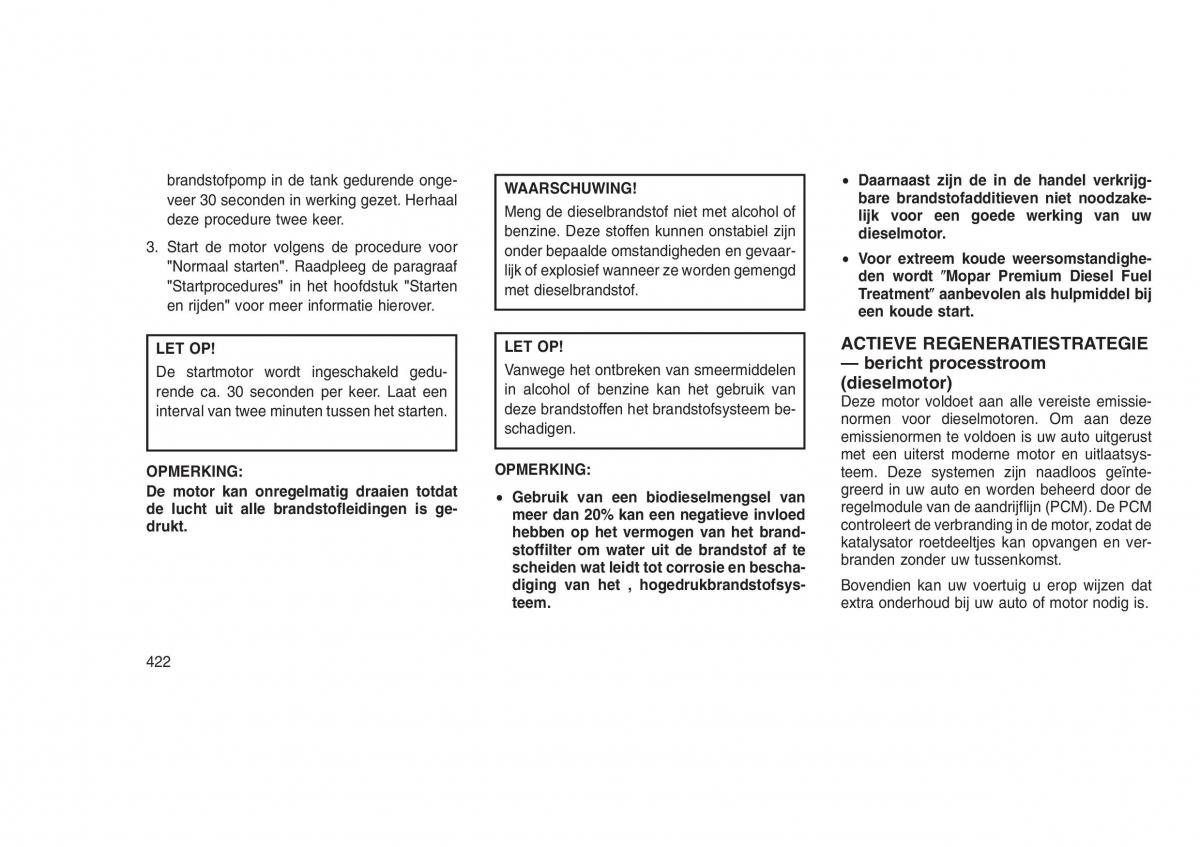 brandstofpomp in de tank gedurende ongeveer 30 seconden in werking gezet. Herhaal deze procedure twee keer.

3. Start de motor volgens de procedure voor "Normaal starten". Raadpleeg de paragraaf "Startprocedures" in het hoofdstuk "Starten en rijden" voor meer informatie hierover.

LET OP!
De startmotor wordt ingeschakeld gedurende ca. 30 seconden per keer. Laat een interval van twee minuten tussen het starten.

OPMERKING:
De motor kan onregelmatig draaien totdat de lucht uit alle brandstofleidingen is gedrukt.

WAARSCHUWING!
Meng de dieselbrandstof niet met alcohol of benzine. Deze stoffen kunnen onstabiel zijn onder bepaalde omstandigheden en gevaarlijk of explosief wanneer ze worden gemengd met dieselbrandstof.

LET OP!
Vanwege het ontbreken van smeermiddelen in alcohol of benzine kan het gebruik van deze brandstoffen het brandstofsysteem beschadigen.

OPMERKING:
• Gebruik van een biodieselmengsel van meer dan 20% kan een negatieve invloed hebben op het vermogen van het brandstoffilter om water uit de brandstof af te scheiden wat leidt tot corrosie en beschadiging van het , hogedrukbrandstofsysteem.

• Daarnaast zijn de in de handel verkrijgbare brandstofadditieven niet noodzakelijk voor een goede werking van uw dieselmotor.

• Voor extreem koude weersomstandigheden wordt ″Mopar Premium Diesel Fuel Treatment″ aanbevolen als hulpmiddel bij een koude start.

ACTIEVE REGENERATIESTRATEGIE — bericht processtroom (dieselmotor)
Deze motor voldoet aan alle vereiste emissienormen voor dieselmotoren. Om aan deze emissienormen te voldoen is uw auto uitgerust met een uiterst moderne motor en uitlaatsysteem. Deze systemen zijn naadloos geïntegreerd in uw auto en worden beheerd door de regelmodule van de aandrijflijn (PCM). De PCM controleert de verbranding in de motor, zodat de katalysator roetdeeltjes kan opvangen en verbranden zonder uw tussenkomst.

Bovendien kan uw voertuig u erop wijzen dat extra onderhoud bij uw auto of motor nodig is.

422